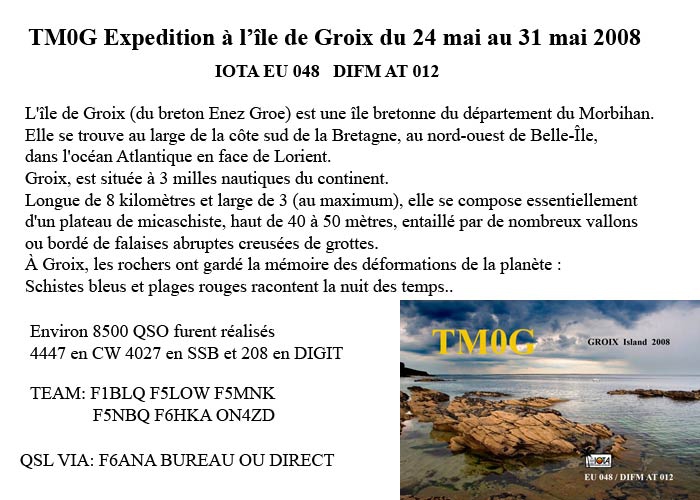 TM0G Expedition à l'île de Groix du 24 mai au 31 mai 2008

IOTA EU 048 DIFM AT 012

L'île de Groix (du breton Enez Groe) est une île bretonne du département du Morbihan. Elle se trouve au large de la côte sud de la Bretagne, au nord-ouest de Belle-Île, dans l'océan Atlantique en face de Lorient.
Groix, est située à 3 milles nautiques du continent.
Longue de 8 kilomètres et large de 3 (au maximum), elle se compose essentiellement d'un plateau de micaschiste, haut de 40 à 50 mètres, entaillé par de nombreux vallons ou bordé de falaises abruptes creusées de grottes.
À Groix, les rochers ont gardé la mémoire des déformations de la planète :
Schistes bleus et plages rouges racontent la nuit des temps..

Environ 8500 QSO furent réalisés
4447 en CW 4027 en SSB et 208 en DIGIT

TEAM: F1BLQ F5LOW F5MNK
F5NBQ F6HKA ON4ZD

QSL VIA: F6ANA BUREAU OU DIRECT

TM0G

GROIX Island 2008

IOTA

EU 048 / DIFM AT 012